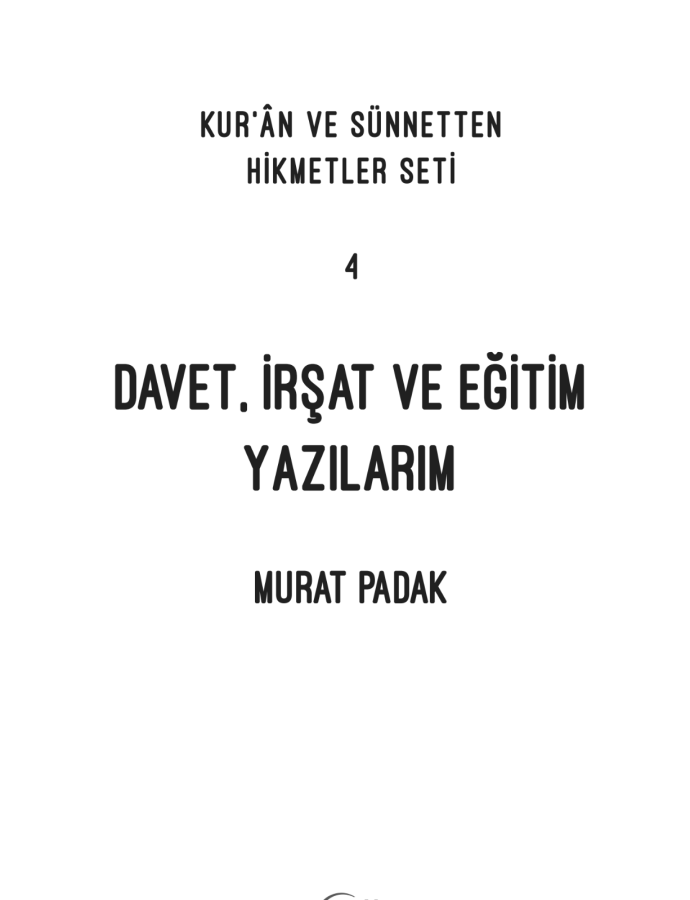 KUR'ÂN VE SÜNNETTEN
HİKMETLER SETİ

4

DAVET, İRŞAT VE EĞİTİM
YAZILARIM

MURAT PADAK